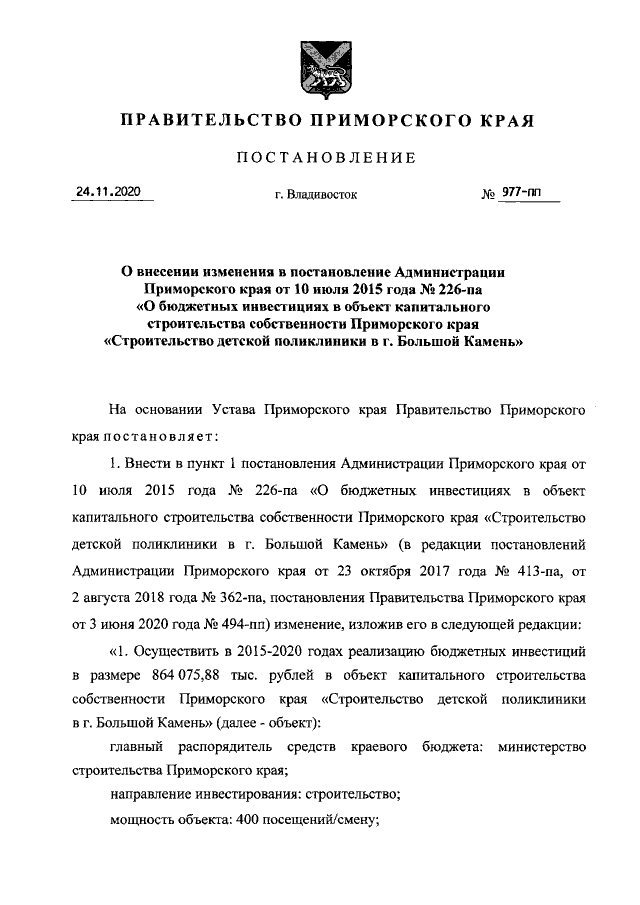 ПРАВИТЕЛЬСТВО ПРИМОРСКОГО КРАЯ

ПОСТАНОВЛЕНИЕ

24.11.2020 г. Владивосток № 977-пп

О внесении изменения в постановление Администрации Приморского края от 10 июля 2015 года № 226-па «О бюджетных инвестициях в объект капитального строительства собственности Приморского края «Строительство детской поликлиники в г. Большой Камень»

На основании Устава Приморского края Правительство Приморского края постановляет:

1. Внести в пункт 1 постановления Администрации Приморского края от 10 июля 2015 года № 226-па «О бюджетных инвестициях в объект капитального строительства собственности Приморского края «Строительство детской поликлиники в г. Большой Камень» (в редакции постановлений Администрации Приморского края от 23 октября 2017 года № 413-па, от 2 августа 2018 года № 362-па, постановления Правительства Приморского края от 3 июня 2020 года № 494-пп) изменение, изложив его в следующей редакции:

«1. Осуществить в 2015-2020 годах реализацию бюджетных инвестиций в размере 864 075,88 тыс. рублей в объект капитального строительства собственности Приморского края «Строительство детской поликлиники в г. Большой Камень» (далее - объект):

главный распорядитель средств краевого бюджета: министерство строительства Приморского края;

направление инвестирования: строительство;

мощность объекта: 400 посещений/смену;